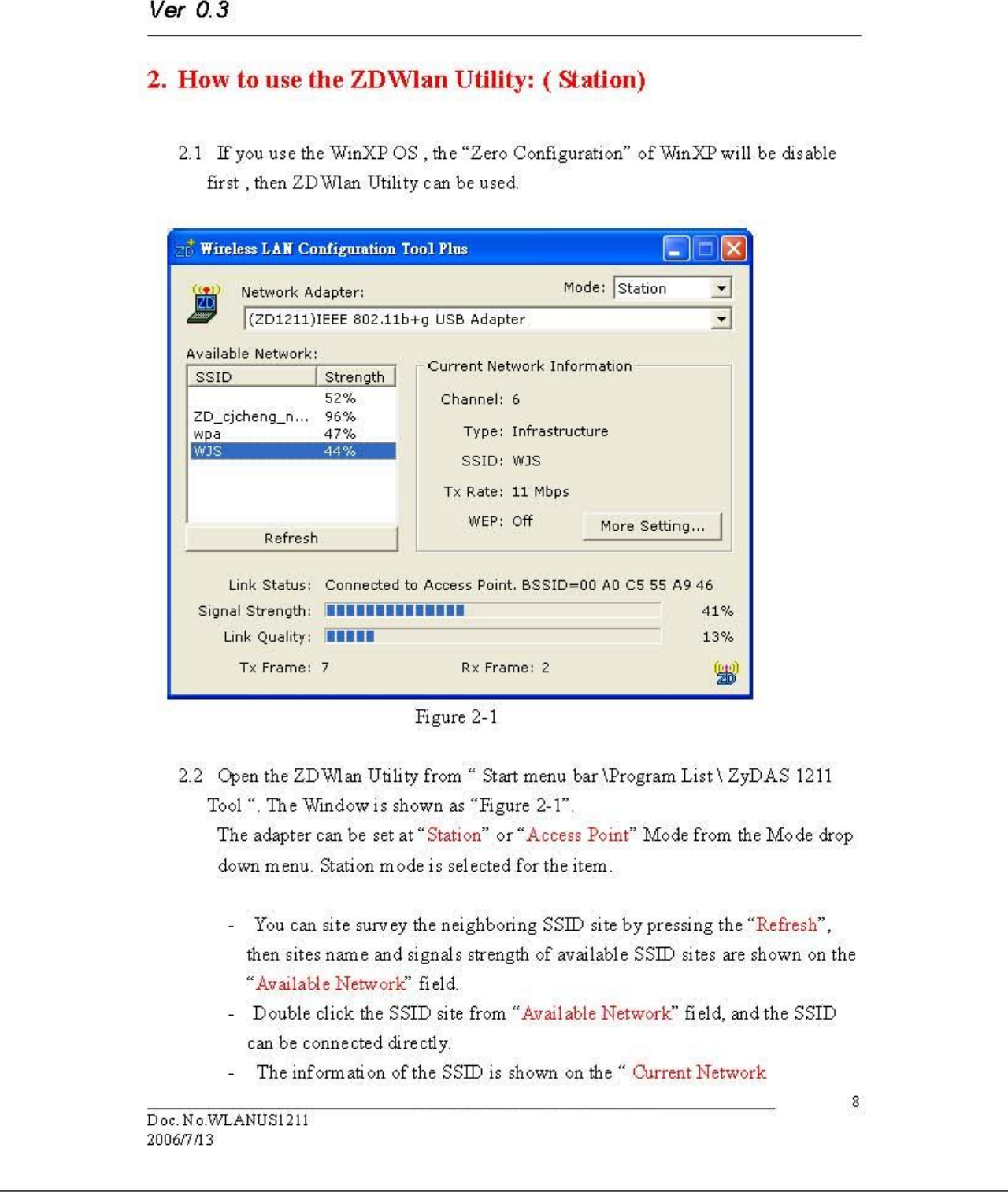 Ver 0.3

2. How to use the ZDWlan Utility: ( Station)

2.1 If you use the WinXP OS , the "Zero Configuration" of WinXP will be disable first , then ZDWlan Utility can be used.

Wireless LAN Configuration Tool Plus

Network Adapter:

Mode: Station

(ZD1211)IEEE 802.11b+g USB Adapter

Available Network:

| SSID | Strength |
|---|---|
| | 52% |
| ZD_cjcheng_n... | 96% |
| wpa | 47% |
| WJS | 44% |

Refresh

Current Network Information

Channel: 6

Type: Infrastructure

SSID: WJS

Tx Rate: 11 Mbps

WEP: Off

More Setting...

Link Status: Connected to Access Point. BSSID=00 A0 C5 55 A9 46

Signal Strength: 41%

Link Quality: 13%

Tx Frame: 7

Rx Frame: 2

Figure 2-1

2.2 Open the ZDWlan Utility from " Start menu bar \Program List \ ZyDAS 1211 Tool ". The Window is shown as "Figure 2-1".

The adapter can be set at "Station" or "Access Point" Mode from the Mode drop down menu. Station mode is selected for the item.

- You can site survey the neighboring SSID site by pressing the "Refresh", then sites name and signals strength of available SSID sites are shown on the "Available Network" field.

- Double click the SSID site from "Available Network" field, and the SSID can be connected directly.

- The information of the SSID is shown on the " Current Network

8

Doc. No.WLANUS1211
2006/7/13